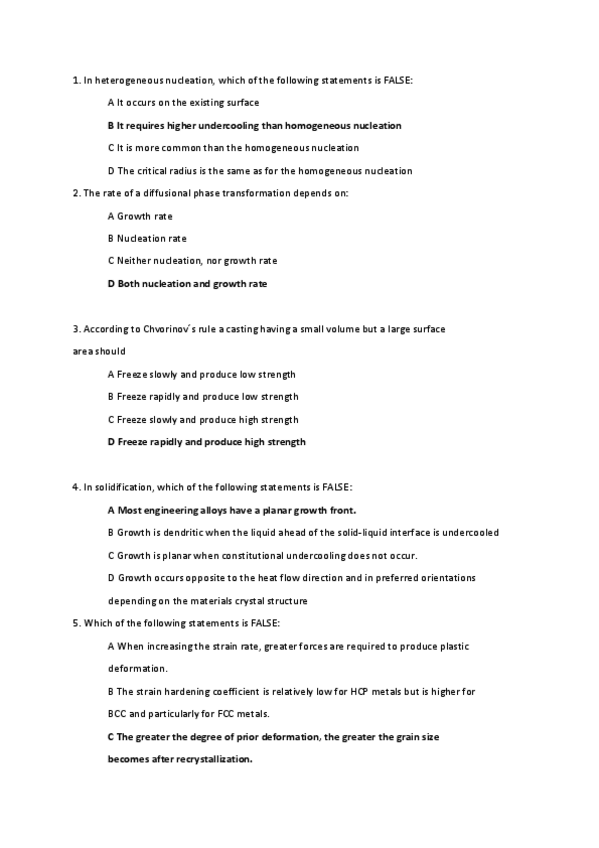 1. In heterogeneous nucleation, which of the following statements is FALSE:

A It occurs on the existing surface

B It requires higher undercooling than homogeneous nucleation

C It is more common than the homogeneous nucleation

D The critical radius is the same as for the homogeneous nucleation

2. The rate of a diffusional phase transformation depends on:

A Growth rate

B Nucleation rate

C Neither nucleation, nor growth rate

D Both nucleation and growth rate

3. According to Chvorinov´s rule a casting having a small volume but a large surface area should

A Freeze slowly and produce low strength

B Freeze rapidly and produce low strength

C Freeze slowly and produce high strength

D Freeze rapidly and produce high strength

4. In solidification, which of the following statements is FALSE:

A Most engineering alloys have a planar growth front.

B Growth is dendritic when the liquid ahead of the solid-liquid interface is undercooled

C Growth is planar when constitutional undercooling does not occur.

D Growth occurs opposite to the heat flow direction and in preferred orientations depending on the materials crystal structure

5. Which of the following statements is FALSE:

A When increasing the strain rate, greater forces are required to produce plastic deformation.

B The strain hardening coefficient is relatively low for HCP metals but is higher for BCC and particularly for FCC metals.

C The greater the degree of prior deformation, the greater the grain size becomes after recrystallization.